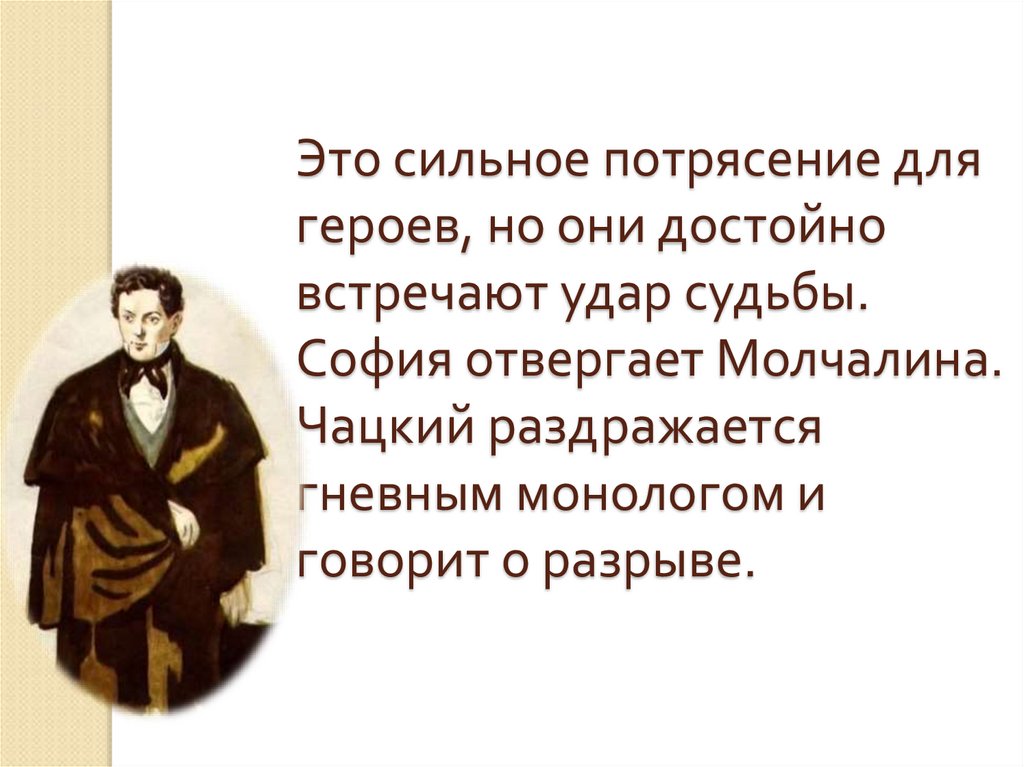 Это сильное потрясение для героев, но они достойно встречают удар судьбы. София отвергает Молчалина. Чацкий раздражается гневным монологом и говорит о разрыве.